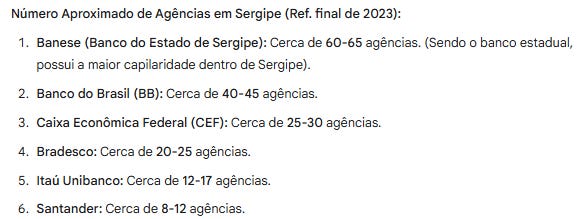 Número Aproximado de Agências em Sergipe (Ref. final de 2023):

1. Banese (Banco do Estado de Sergipe): Cerca de 60-65 agências. (Sendo o banco estadual, possui a maior capilaridade dentro de Sergipe).
2. Banco do Brasil (BB): Cerca de 40-45 agências.
3. Caixa Econômica Federal (CEF): Cerca de 25-30 agências.
4. Bradesco: Cerca de 20-25 agências.
5. Itaú Unibanco: Cerca de 12-17 agências.
6. Santander: Cerca de 8-12 agências.